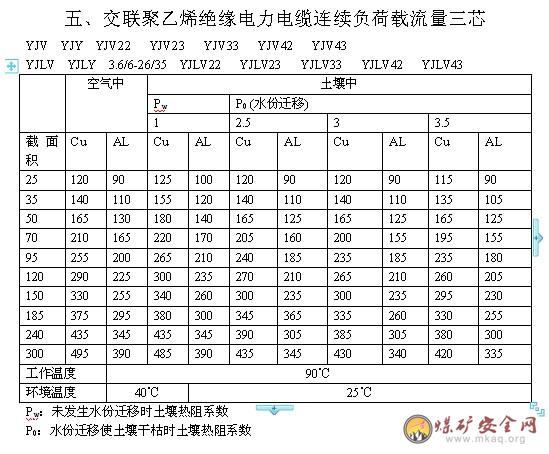 五、交联聚乙烯绝缘电力电缆连续负荷载流量三芯

YJV YJY YJV22 YJV23 YJV33 YJV42 YJV43

YJLV YJLY 3.6/6-26/35 YJLV22 YJLV23 YJLV33 YJLV42 YJLV43

| | 空气中 | | 土壤中 | | | | | | | |
|---|---|---|---|---|---|---|---|---|---|---|
| | | | $P_w$ | | $P_0$ (水份迁移) | | | | | |
| | | | 1 | | 2.5 | | 3 | | 3.5 | |
| 截面积 | Cu | AL | Cu | AL | Cu | AL | Cu | AL | Cu | AL |
| 25 | 120 | 90 | 125 | 100 | 120 | 90 | 120 | 90 | 115 | 90 |
| 35 | 140 | 110 | 155 | 120 | 140 | 110 | 140 | 110 | 135 | 105 |
| 50 | 165 | 130 | 180 | 140 | 165 | 125 | 165 | 125 | 165 | 125 |
| 70 | 210 | 165 | 220 | 170 | 205 | 160 | 200 | 155 | 195 | 155 |
| 95 | 255 | 200 | 265 | 210 | 240 | 185 | 235 | 185 | 235 | 180 |
| 120 | 290 | 225 | 300 | 235 | 270 | 210 | 265 | 210 | 260 | 205 |
| 150 | 330 | 255 | 340 | 260 | 300 | 235 | 300 | 235 | 295 | 230 |
| 185 | 375 | 295 | 380 | 300 | 345 | 365 | 335 | 260 | 330 | 255 |
| 240 | 435 | 345 | 435 | 345 | 390 | 305 | 385 | 305 | 380 | 300 |
| 300 | 495 | 390 | 485 | 390 | 435 | 345 | 430 | 340 | 420 | 335 |
| 工作温度 | 90℃ | | | | | | | | | |
| 环境温度 | 40℃ | | 25℃ | | | | | | | |

$P_w$: 未发生水份迁移时土壤热阻系数
$P_0$: 水份迁移使土壤干枯时土壤热阻系数

煤矿安全网
www.mkaq.org